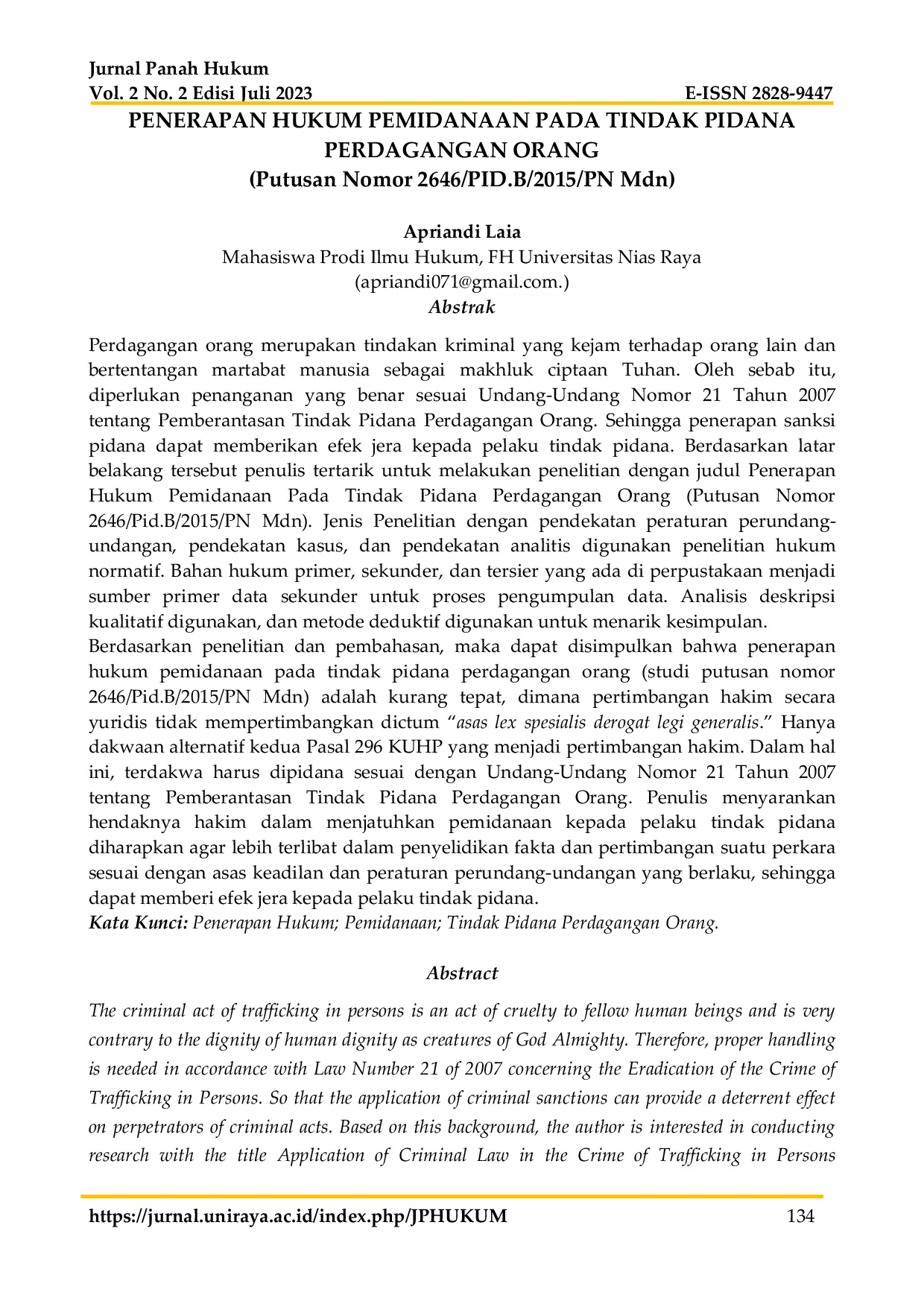 Jurnal Panah Hukum
Vol. 2 No. 2 Edisi Juli 2023 E-ISSN 2828-9447

PENERAPAN HUKUM PEMIDANAAN PADA TINDAK PIDANA PERDAGANGAN ORANG
(Putusan Nomor 2646/PID.B/2015/PN Mdn)

Apriandi Laia
Mahasiswa Prodi Ilmu Hukum, FH Universitas Nias Raya
(apriandi071@gmail.com.)

Abstrak

Perdagangan orang merupakan tindakan kriminal yang kejam terhadap orang lain dan bertentangan martabat manusia sebagai makhluk ciptaan Tuhan. Oleh sebab itu, diperlukan penanganan yang benar sesuai Undang-Undang Nomor 21 Tahun 2007 tentang Pemberantasan Tindak Pidana Perdagangan Orang. Sehingga penerapan sanksi pidana dapat memberikan efek jera kepada pelaku tindak pidana. Berdasarkan latar belakang tersebut penulis tertarik untuk melakukan penelitian dengan judul Penerapan Hukum Pemidanaan Pada Tindak Pidana Perdagangan Orang (Putusan Nomor 2646/Pid.B/2015/PN Mdn). Jenis Penelitian dengan pendekatan peraturan perundang-undangan, pendekatan kasus, dan pendekatan analitis digunakan penelitian hukum normatif. Bahan hukum primer, sekunder, dan tersier yang ada di perpustakaan menjadi sumber primer data sekunder untuk proses pengumpulan data. Analisis deskripsi kualitatif digunakan, dan metode deduktif digunakan untuk menarik kesimpulan.

Berdasarkan penelitian dan pembahasan, maka dapat disimpulkan bahwa penerapan hukum pemidanaan pada tindak pidana perdagangan orang (studi putusan nomor 2646/Pid.B/2015/PN Mdn) adalah kurang tepat, dimana pertimbangan hakim secara yuridis tidak mempertimbangkan dictum "asas lex spesialis derogat legi generalis." Hanya dakwaan alternatif kedua Pasal 296 KUHP yang menjadi pertimbangan hakim. Dalam hal ini, terdakwa harus dipidana sesuai dengan Undang-Undang Nomor 21 Tahun 2007 tentang Pemberantasan Tindak Pidana Perdagangan Orang. Penulis menyarankan hendaknya hakim dalam menjatuhkan pemidanaan kepada pelaku tindak pidana diharapkan agar lebih terlibat dalam penyelidikan fakta dan pertimbangan suatu perkara sesuai dengan asas keadilan dan peraturan perundang-undangan yang berlaku, sehingga dapat memberi efek jera kepada pelaku tindak pidana.

Kata Kunci: Penerapan Hukum; Pemidanaan; Tindak Pidana Perdagangan Orang.

Abstract

The criminal act of trafficking in persons is an act of cruelty to fellow human beings and is very contrary to the dignity of human dignity as creatures of God Almighty. Therefore, proper handling is needed in accordance with Law Number 21 of 2007 concerning the Eradication of the Crime of Trafficking in Persons. So that the application of criminal sanctions can provide a deterrent effect on perpetrators of criminal acts. Based on this background, the author is interested in conducting research with the title Application of Criminal Law in the Crime of Trafficking in Persons

https://jurnal.uniraya.ac.id/index.php/JPHUKUM 134